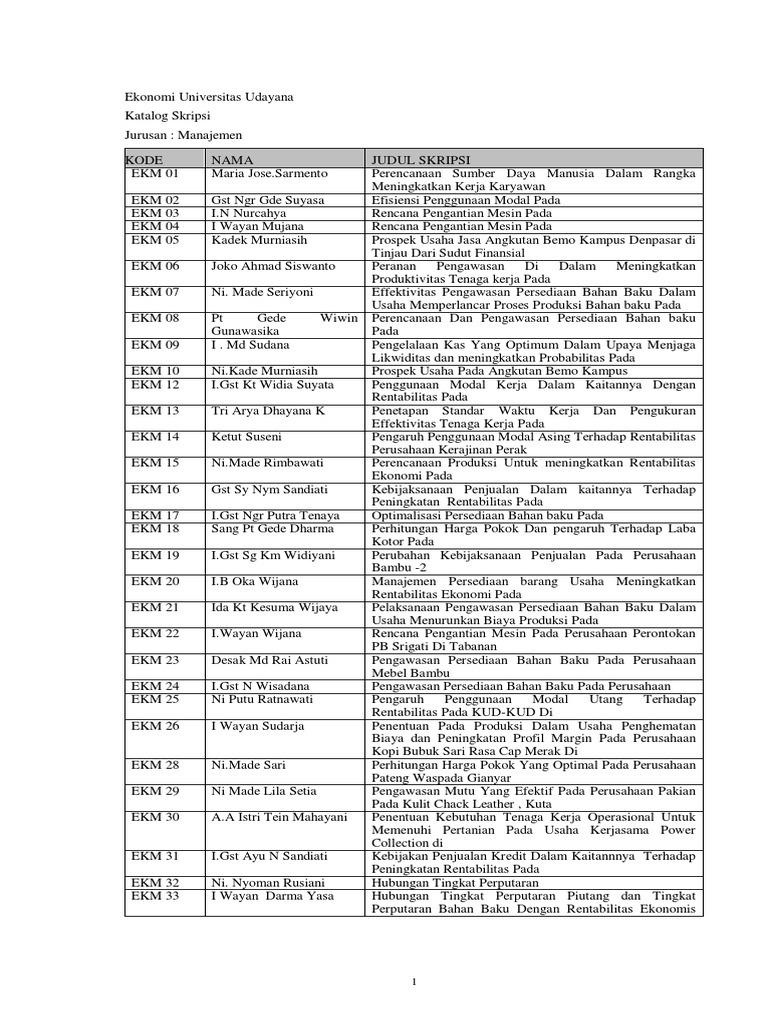 Ekonomi Universitas Udayana

Katalog Skripsi

Jurusan : Manajemen

| KODE | NAMA | JUDUL SKRIPSI |
|---|---|---|
| EKM 01 | Maria Jose.Sarmento | Perencanaan Sumber Daya Manusia Dalam Rangka Meningkatkan Kerja Karyawan |
| EKM 02 | Gst Ngr Gde Suyasa | Efisiensi Penggunaan Modal Pada |
| EKM 03 | I.N Nurcahya | Rencana Pengantian Mesin Pada |
| EKM 04 | I Wayan Mujana | Rencana Pengantian Mesin Pada |
| EKM 05 | Kadek Murniasih | Prospek Usaha Jasa Angkutan Bemo Kampus Denpasar di Tinjau Dari Sudut Finansial |
| EKM 06 | Joko Ahmad Siswanto | Peranan Pengawasan Di Dalam Meningkatkan Produktivitas Tenaga kerja Pada |
| EKM 07 | Ni. Made Seriyoni | Effektivitas Pengawasan Persediaan Bahan Baku Dalam Usaha Memperlancar Proses Produksi Bahan baku Pada |
| EKM 08 | Pt Gede Wiwin Gunawasika | Perencanaan Dan Pengawasan Persediaan Bahan baku Pada |
| EKM 09 | I . Md Sudana | Pengelalaan Kas Yang Optimum Dalam Upaya Menjaga Likwiditas dan meningkatkan Probabilitas Pada |
| EKM 10 | Ni.Kade Murniasih | Prospek Usaha Pada Angkutan Bemo Kampus |
| EKM 12 | I.Gst Kt Widia Suyata | Penggunaan Modal Kerja Dalam Kaitannya Dengan Rentabilitas Pada |
| EKM 13 | Tri Arya Dhayana K | Penetapan Standar Waktu Kerja Dan Pengukuran Effektivitas Tenaga Kerja Pada |
| EKM 14 | Ketut Suseni | Pengaruh Penggunaan Modal Asing Terhadap Rentabilitas Perusahaan Kerajinan Perak |
| EKM 15 | Ni.Made Rimbawati | Perencanaan Produksi Untuk meningkatkan Rentabilitas Ekonomi Pada |
| EKM 16 | Gst Sy Nym Sandiati | Kebijaksanaan Penjualan Dalam kaitannya Terhadap Peningkatan Rentabilitas Pada |
| EKM 17 | I.Gst Ngr Putra Tenaya | Optimalisasi Persediaan Bahan baku Pada |
| EKM 18 | Sang Pt Gede Dharma | Perhitungan Harga Pokok Dan pengaruh Terhadap Laba Kotor Pada |
| EKM 19 | I.Gst Sg Km Widiyani | Perubahan Kebijaksanaan Penjualan Pada Perusahaan Bambu -2 |
| EKM 20 | I.B Oka Wijana | Manajemen Persediaan barang Usaha Meningkatkan Rentabilitas Ekonomi Pada |
| EKM 21 | Ida Kt Kesuma Wijaya | Pelaksanaan Pengawasan Persediaan Bahan Baku Dalam Usaha Menurunkan Biaya Produksi Pada |
| EKM 22 | I.Wayan Wijana | Rencana Pengantian Mesin Pada Perusahaan Perontokan PB Srigati Di Tabanan |
| EKM 23 | Desak Md Rai Astuti | Pengawasan Persediaan Bahan Baku Pada Perusahaan Mebel Bambu |
| EKM 24 | I.Gst N Wisadana | Pengawasan Persediaan Bahan Baku Pada Perusahaan |
| EKM 25 | Ni Putu Ratnawati | Pengaruh Penggunaan Modal Utang Terhadap Rentabilitas Pada KUD-KUD Di |
| EKM 26 | I Wayan Sudarja | Penentuan Pada Produksi Dalam Usaha Penghematan Biaya dan Peningkatan Profil Margin Pada Perusahaan Kopi Bubuk Sari Rasa Cap Merak Di |
| EKM 28 | Ni.Made Sari | Perhitungan Harga Pokok Yang Optimal Pada Perusahaan Pateng Waspada Gianyar |
| EKM 29 | Ni Made Lila Setia | Pengawasan Mutu Yang Efektif Pada Perusahaan Pakian Pada Kulit Chack Leather , Kuta |
| EKM 30 | A.A Istri Tein Mahayani | Penentuan Kebutuhan Tenaga Kerja Operasional Untuk Memenuhi Pertanian Pada Usaha Kerjasama Power Collection di |
| EKM 31 | I.Gst Ayu N Sandiati | Kebijakan Penjualan Kredit Dalam Kaitannnya Terhadap Peningkatan Rentabilitas Pada |
| EKM 32 | Ni. Nyoman Rusiani | Hubungan Tingkat Perputaran |
| EKM 33 | I Wayan Darma Yasa | Hubungan Tingkat Perputaran Piutang dan Tingkat Perputaran Bahan Baku Dengan Rentabilitas Ekonomis |

1